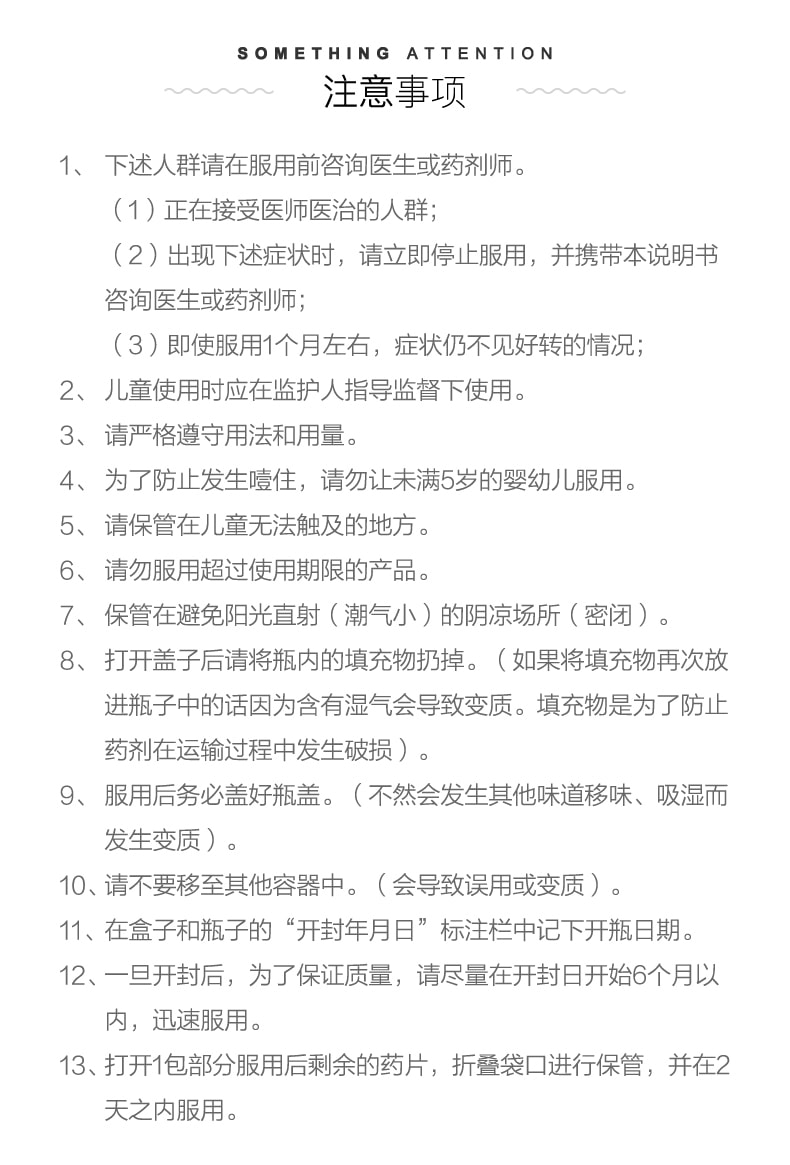 SOMETHING ATTENTION

注意事项

1、下述人群请在服用前咨询医生或药剂师。
（1）正在接受医师医治的人群；
（2）出现下述症状时，请立即停止服用，并携带本说明书咨询医生或药剂师；
（3）即使服用1个月左右，症状仍不见好转的情况；
2、儿童使用时应在监护人指导监督下使用。
3、请严格遵守用法和用量。
4、为了防止发生噎住，请勿让未满5岁的婴幼儿服用。
5、请保管在儿童无法触及的地方。
6、请勿服用超过使用期限的产品。
7、保管在避免阳光直射（潮气小）的阴凉场所（密闭）。
8、打开盖子后请将瓶内的填充物扔掉。（如果将填充物再次放进瓶子中的话因为含有湿气会导致变质。填充物是为了防止药剂在运输过程中发生破损）。
9、服用后务必盖好瓶盖。（不然会发生其他味道移味、吸湿而发生变质）。
10、请不要移至其他容器中。（会导致误用或变质）。
11、在盒子和瓶子的“开封年月日”标注栏中记下开瓶日期。
12、一旦开封后，为了保证质量，请尽量在开封日开始6个月以内，迅速服用。
13、打开1包部分服用后剩余的药片，折叠袋口进行保管，并在2天之内服用。